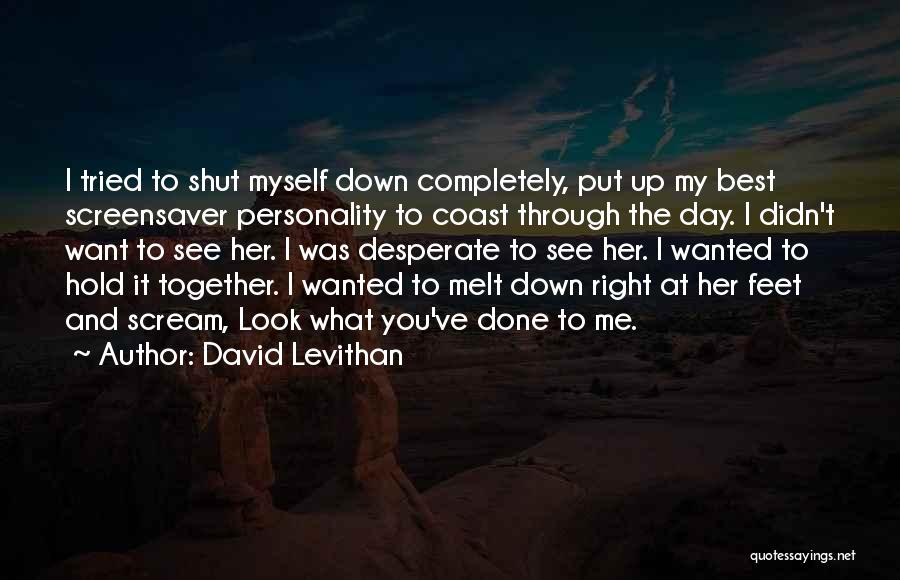 I tried to shut myself down completely, put up my best screensaver personality to coast through the day. I didn't want to see her. I was desperate to see her. I wanted to hold it together. I wanted to melt down right at her feet and scream, Look what you've done to me.

~ Author: David Levithan

quotessayings.net